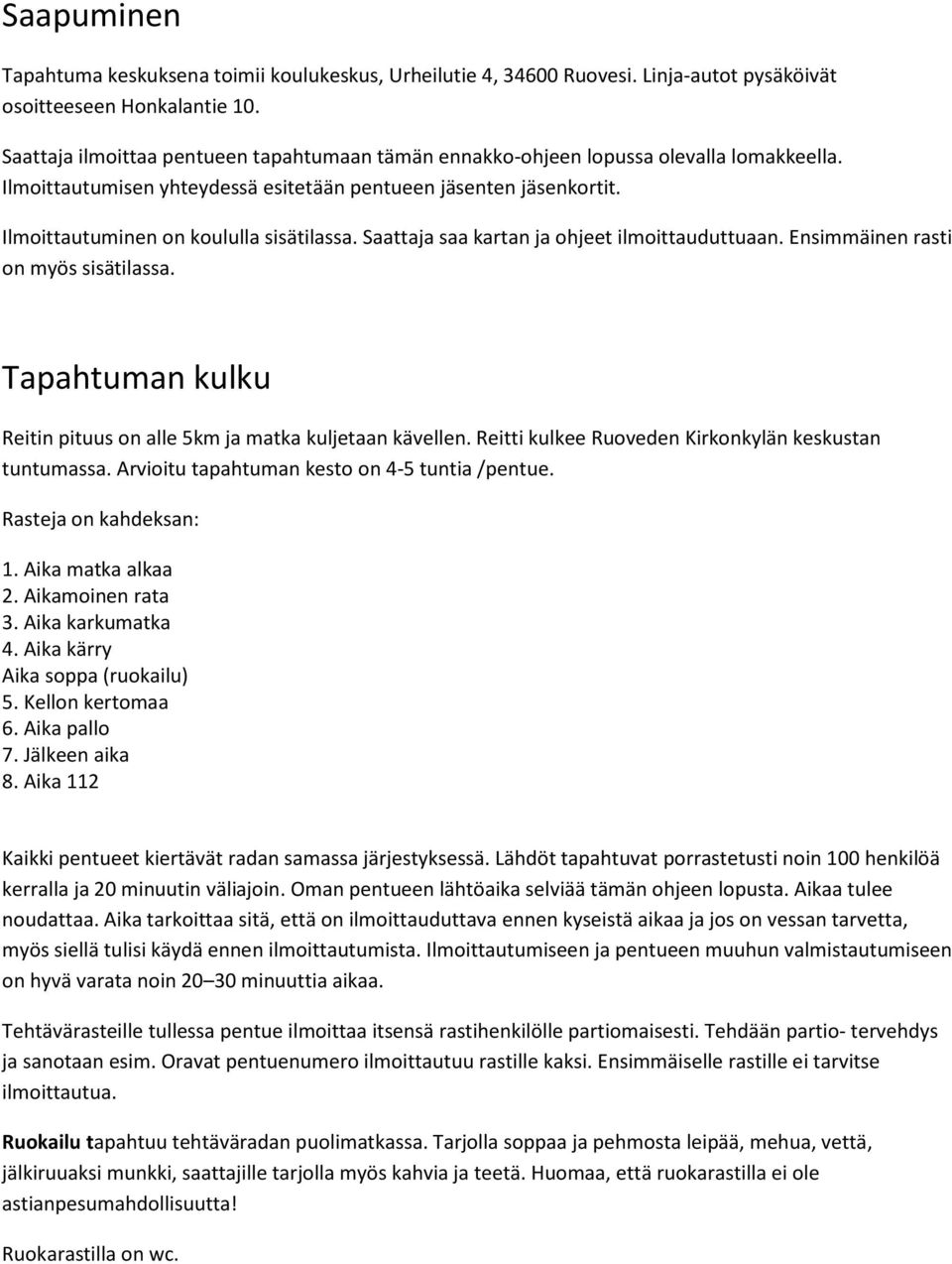 Saapuminen

Tapahtuma keskuksena toimii koulukeskus, Urheilutie 4, 34600 Ruovesi. Linja-autot pysäköivät osoitteeseen Honkalantie 10.

Saattaja ilmoittaa pentueen tapahtumaan tämän ennakko-ohjeen lopussa olevalla lomakkeella. Ilmoittautumisen yhteydessä esitetään pentueen jäsenten jäsenkortit.

Ilmoittautuminen on koululla sisätilassa. Saattaja saa kartan ja ohjeet ilmoittauduttuaan. Ensimmäinen rasti on myös sisätilassa.

Tapahtuman kulku

Reitin pituus on alle 5km ja matka kuljetaan kävellen. Reitti kulkee Ruoveden Kirkonkylän keskustan tuntumassa. Arvioitu tapahtuman kesto on 4-5 tuntia /pentue.

Rasteja on kahdeksan:

1. Aika matka alkaa
2. Aikamoinen rata
3. Aika karkumatka
4. Aika kärry
Aika soppa (ruokailu)
5. Kellon kertomaa
6. Aika pallo
7. Jälkeen aika
8. Aika 112

Kaikki pentueet kiertävät radan samassa järjestyksessä. Lähdöt tapahtuvat porrastetusti noin 100 henkilöä kerralla ja 20 minuutin väliajoin. Oman pentueen lähtöaika selviää tämän ohjeen lopusta. Aikaa tulee noudattaa. Aika tarkoittaa sitä, että on ilmoittauduttava ennen kyseistä aikaa ja jos on vessan tarvetta, myös siellä tulisi käydä ennen ilmoittautumista. Ilmoittautumiseen ja pentueen muuhun valmistautumiseen on hyvä varata noin 20–30 minuuttia aikaa.

Tehtävärasteille tullessa pentue ilmoittaa itsensä rastihenkilölle partiomaisesti. Tehdään partio- tervehdys ja sanotaan esim. Oravat pentuenumero ilmoittautuu rastille kaksi. Ensimmäiselle rastille ei tarvitse ilmoittautua.

Ruokailu tapahtuu tehtäväradan puolimatkassa. Tarjolla soppaa ja pehmosta leipää, mehua, vettä, jälkiruuaksi munkki, saattajille tarjolla myös kahvia ja teetä. Huomaa, että ruokarastilla ei ole astianpesumahdollisuutta!

Ruokarastilla on wc.